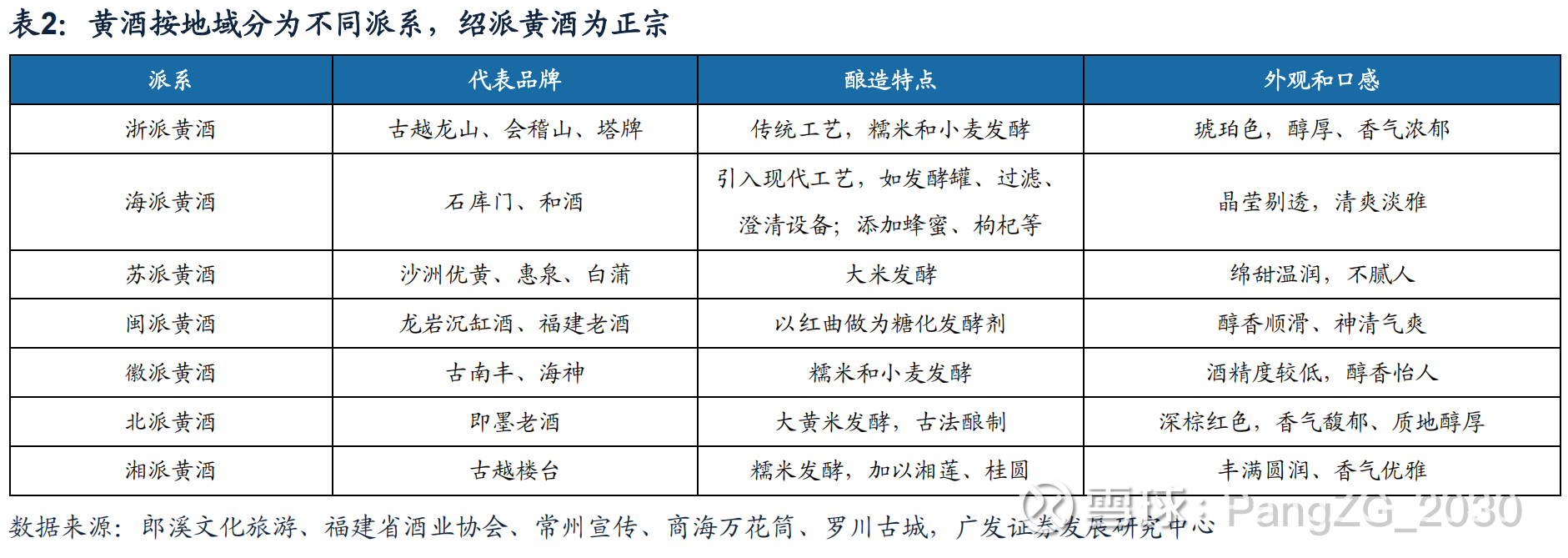 表2：黄酒按地域分为不同派系，绍派黄酒为正宗

| 派系 | 代表品牌 | 酿造特点 | 外观和口感 |
|---|---|---|---|
| 浙派黄酒 | 古越龙山、会稽山、塔牌 | 传统工艺，糯米和小麦发酵 | 琥珀色，醇厚、香气浓郁 |
| 海派黄酒 | 石库门、和酒 | 引入现代工艺，如发酵罐、过滤、澄清设备；添加蜂蜜、枸杞等 | 晶莹剔透，清爽淡雅 |
| 苏派黄酒 | 沙洲优黄、惠泉、白蒲 | 大米发酵 | 绵甜温润，不腻人 |
| 闽派黄酒 | 龙岩沉缸酒、福建老酒 | 以红曲做为糖化发酵剂 | 醇香顺滑、神清气爽 |
| 徽派黄酒 | 古南丰、海神 | 糯米和小麦发酵 | 酒精度较低，醇香怡人 |
| 北派黄酒 | 即墨老酒 | 大黄米发酵，古法酿制 | 深棕红色，香气馥郁、质地醇厚 |
| 湘派黄酒 | 古越楼台 | 糯米发酵，加以湘莲、桂圆 | 丰满圆润、香气优雅 |

数据来源：郎溪文化旅游、福建省酒业协会、常州宣传、商海万花筒、罗川古城，广发证券发展研究中心

雪球：PangZG_2030